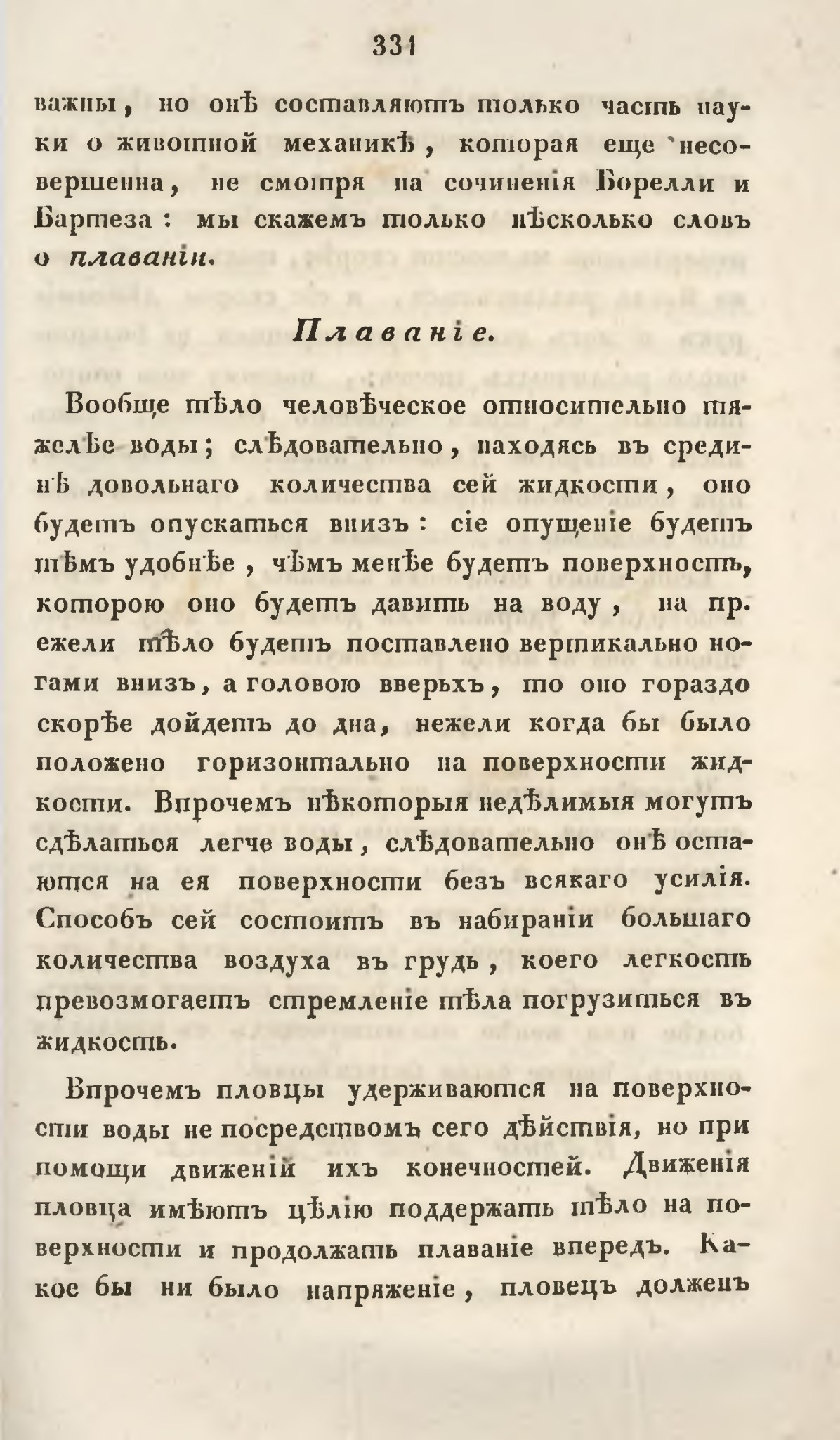 331

важны, но онѣ составляютъ только часть науки о животной механикѣ, которая еще несовершенна, не смотря на сочиненія Борелли и Бартеза: мы скажемъ только нѣсколько словъ о плаваніи.

Плаваніе.

Вообще тѣло человѣческое относительно тяжелѣе воды; слѣдовательно, находясь въ срединѣ довольнаго количества сей жидкости, оно будетъ опускаться внизъ: сіе опущеніе будетъ тѣмъ удобнѣе, чѣмъ менѣе будетъ поверхность, которою оно будетъ давить на воду, на пр. ежели тѣло будетъ поставлено вертикально ногами внизъ, а головою вверьхъ, то оно гораздо скорѣе дойдетъ до дна, нежели когда бы было положено горизонтально на поверхности жидкости. Впрочемъ нѣкоторыя недѣлимыя могутъ сдѣлаться легче воды, слѣдовательно онѣ остаются на ея поверхности безъ всякаго усилія. Способъ сей состоитъ въ набираніи большаго количества воздуха въ грудь, коего легкость превозмогаетъ стремленіе тѣла погрузиться въ жидкость.

Впрочемъ пловцы удерживаются на поверхности воды не посредствомъ сего дѣйствія, но при помощи движеній ихъ конечностей. Движенія пловца имѣютъ цѣлію поддержать тѣло на поверхности и продолжать плаваніе впередъ. Какое бы ни было напряженіе, пловецъ долженъ